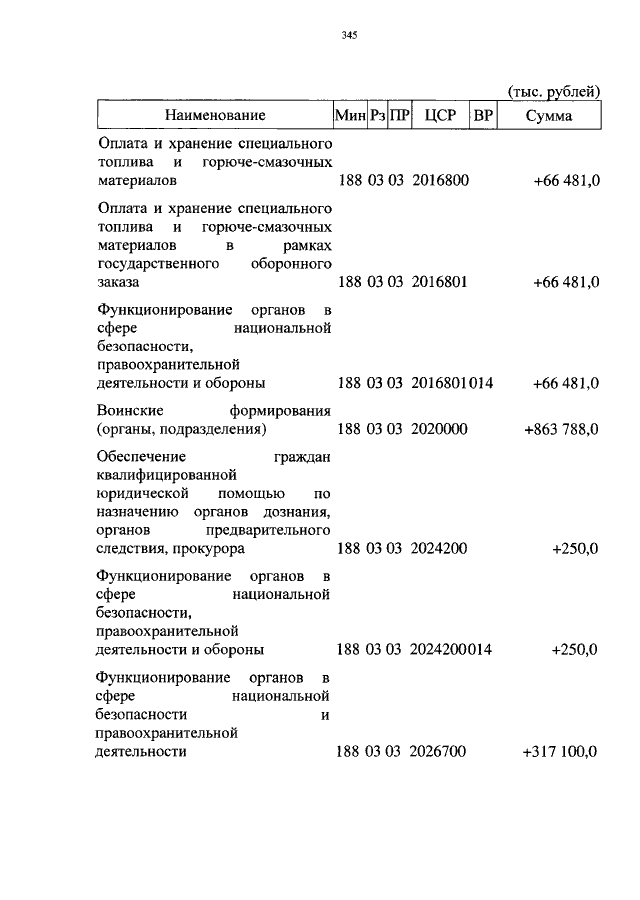 345

(тыс. рублей)

| Наименование | Мин | Рз | ПР | ЦСР | ВР | Сумма |
|---|---|---|---|---|---|---|
| Оплата и хранение специального топлива и горюче-смазочных материалов | 188 | 03 | 03 | 2016800 | | +66 481,0 |
| Оплата и хранение специального топлива и горюче-смазочных материалов в рамках государственного оборонного заказа | 188 | 03 | 03 | 2016801 | | +66 481,0 |
| Функционирование органов в сфере национальной безопасности, правоохранительной деятельности и обороны | 188 | 03 | 03 | 2016801 | 014 | +66 481,0 |
| Воинские формирования (органы, подразделения) | 188 | 03 | 03 | 2020000 | | +863 788,0 |
| Обеспечение граждан квалифицированной юридической помощью по назначению органов дознания, органов предварительного следствия, прокурора | 188 | 03 | 03 | 2024200 | | +250,0 |
| Функционирование органов в сфере национальной безопасности, правоохранительной деятельности и обороны | 188 | 03 | 03 | 2024200 | 014 | +250,0 |
| Функционирование органов в сфере национальной безопасности и правоохранительной деятельности | 188 | 03 | 03 | 2026700 | | +317 100,0 |